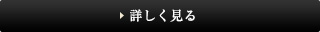 詳しく見る